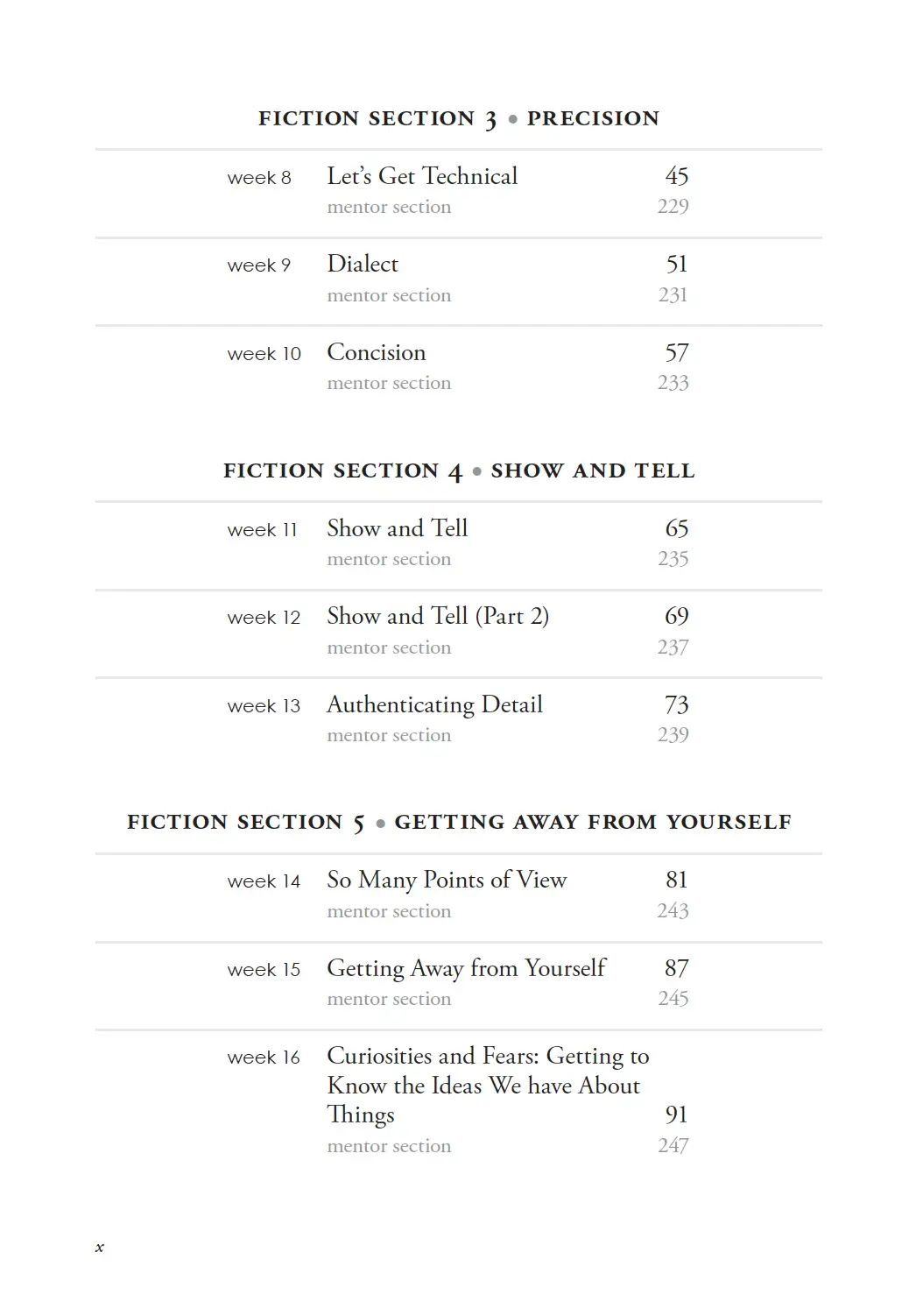 FICTION SECTION 3 • PRECISION

| | | |
|---|---|---|
| week 8 | Let's Get Technical | 45 |
| | mentor section | 229 |
| week 9 | Dialect | 51 |
| | mentor section | 231 |
| week 10 | Concision | 57 |
| | mentor section | 233 |

FICTION SECTION 4 • SHOW AND TELL

| | | |
|---|---|---|
| week 11 | Show and Tell | 65 |
| | mentor section | 235 |
| week 12 | Show and Tell (Part 2) | 69 |
| | mentor section | 237 |
| week 13 | Authenticating Detail | 73 |
| | mentor section | 239 |

FICTION SECTION 5 • GETTING AWAY FROM YOURSELF

| | | |
|---|---|---|
| week 14 | So Many Points of View | 81 |
| | mentor section | 243 |
| week 15 | Getting Away from Yourself | 87 |
| | mentor section | 245 |
| week 16 | Curiosities and Fears: Getting to Know the Ideas We have About Things | 91 |
| | mentor section | 247 |

x